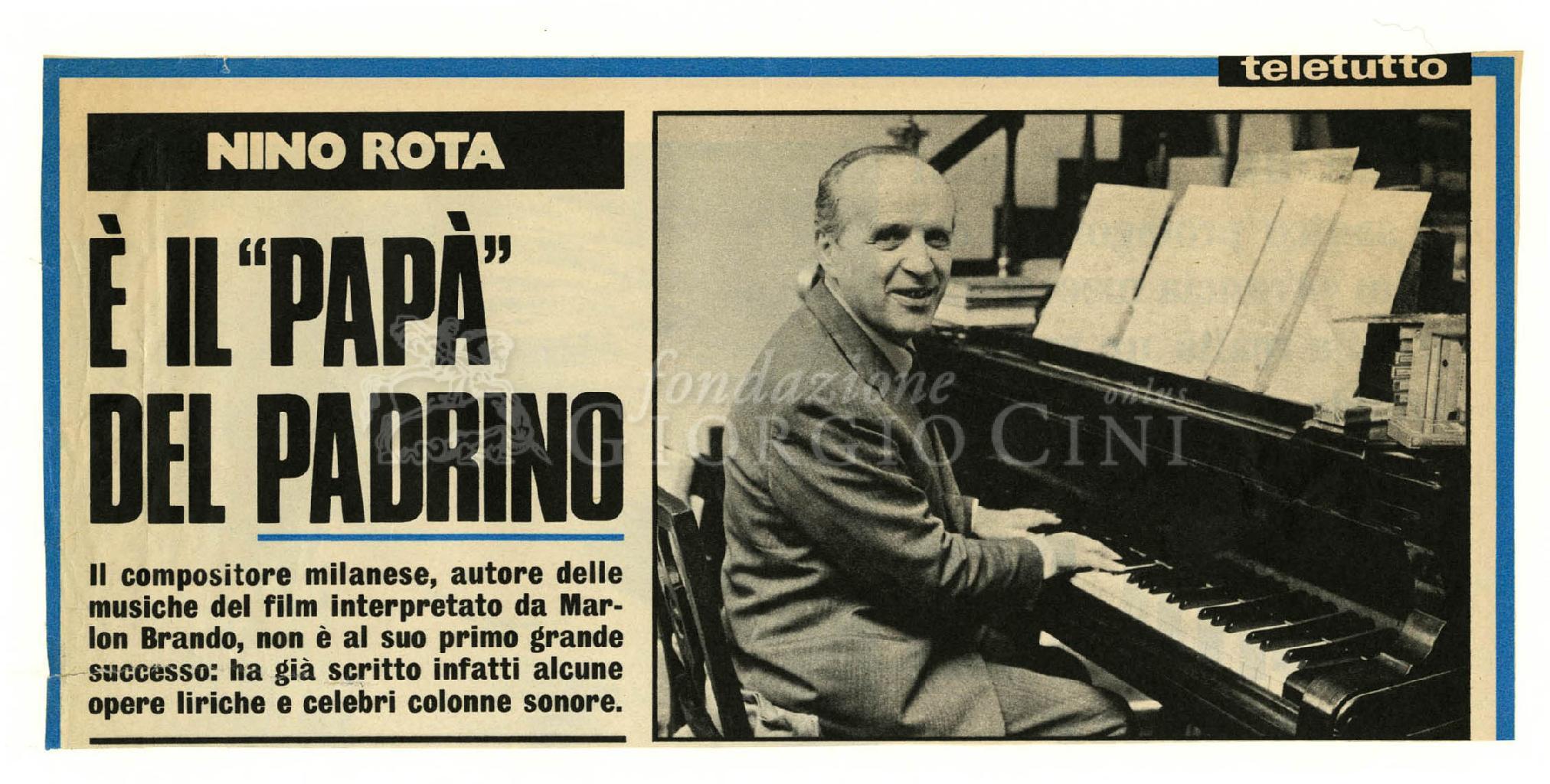 teletutto

NINO ROTA

È IL "PAPÀ" DEL PADRINO

Il compositore milanese, autore delle musiche del film interpretato da Marlon Brando, non è al suo primo grande successo: ha già scritto infatti alcune opere liriche e celebri colonne sonore.

fondazione GIORGIO CINI onlus